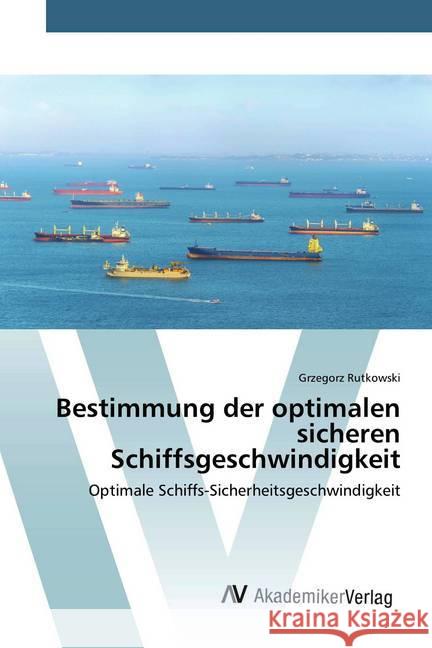 Grzegorz Rutkowski

Bestimmung der optimalen sicheren Schiffsgeschwindigkeit

Optimale Schiffs-Sicherheitsgeschwindigkeit

AV AkademikerVerlag